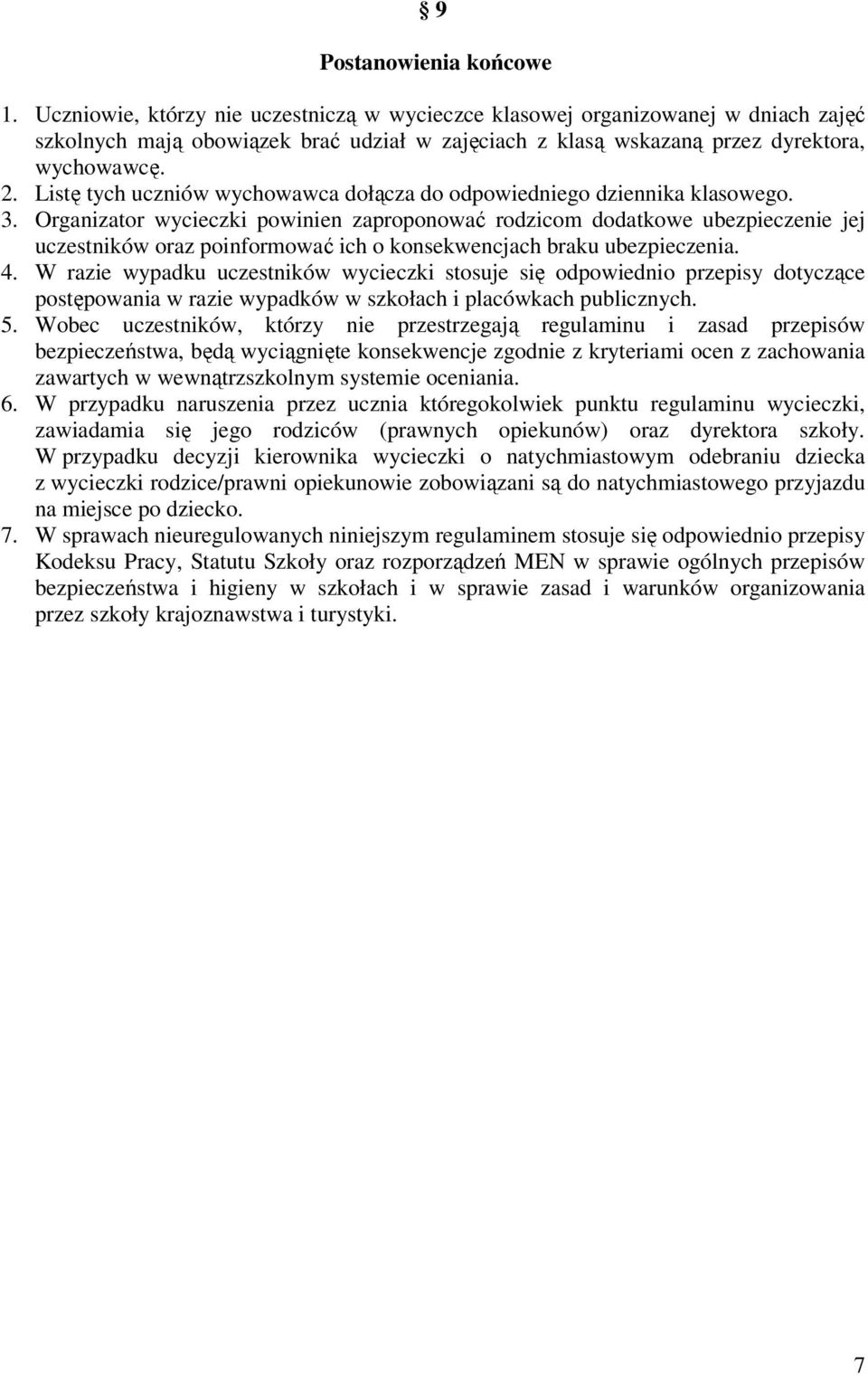 § 9

Postanowienia końcowe

1. Uczniowie, którzy nie uczestniczą w wycieczce klasowej organizowanej w dniach zajęć szkolnych mają obowiązek brać udział w zajęciach z klasą wskazaną przez dyrektora, wychowawcę.
2. Listę tych uczniów wychowawca dołącza do odpowiedniego dziennika klasowego.
3. Organizator wycieczki powinien zaproponować rodzicom dodatkowe ubezpieczenie jej uczestników oraz poinformować ich o konsekwencjach braku ubezpieczenia.
4. W razie wypadku uczestników wycieczki stosuje się odpowiednio przepisy dotyczące postępowania w razie wypadków w szkołach i placówkach publicznych.
5. Wobec uczestników, którzy nie przestrzegają regulaminu i zasad przepisów bezpieczeństwa, będą wyciągnięte konsekwencje zgodnie z kryteriami ocen z zachowania zawartych w wewnątrzszkolnym systemie oceniania.
6. W przypadku naruszenia przez ucznia któregokolwiek punktu regulaminu wycieczki, zawiadamia się jego rodziców (prawnych opiekunów) oraz dyrektora szkoły. W przypadku decyzji kierownika wycieczki o natychmiastowym odebraniu dziecka z wycieczki rodzice/prawni opiekunowie zobowiązani są do natychmiastowego przyjazdu na miejsce po dziecko.
7. W sprawach nieuregulowanych niniejszym regulaminem stosuje się odpowiednio przepisy Kodeksu Pracy, Statutu Szkoły oraz rozporządzeń MEN w sprawie ogólnych przepisów bezpieczeństwa i higieny w szkołach i w sprawie zasad i warunków organizowania przez szkoły krajoznawstwa i turystyki.

7